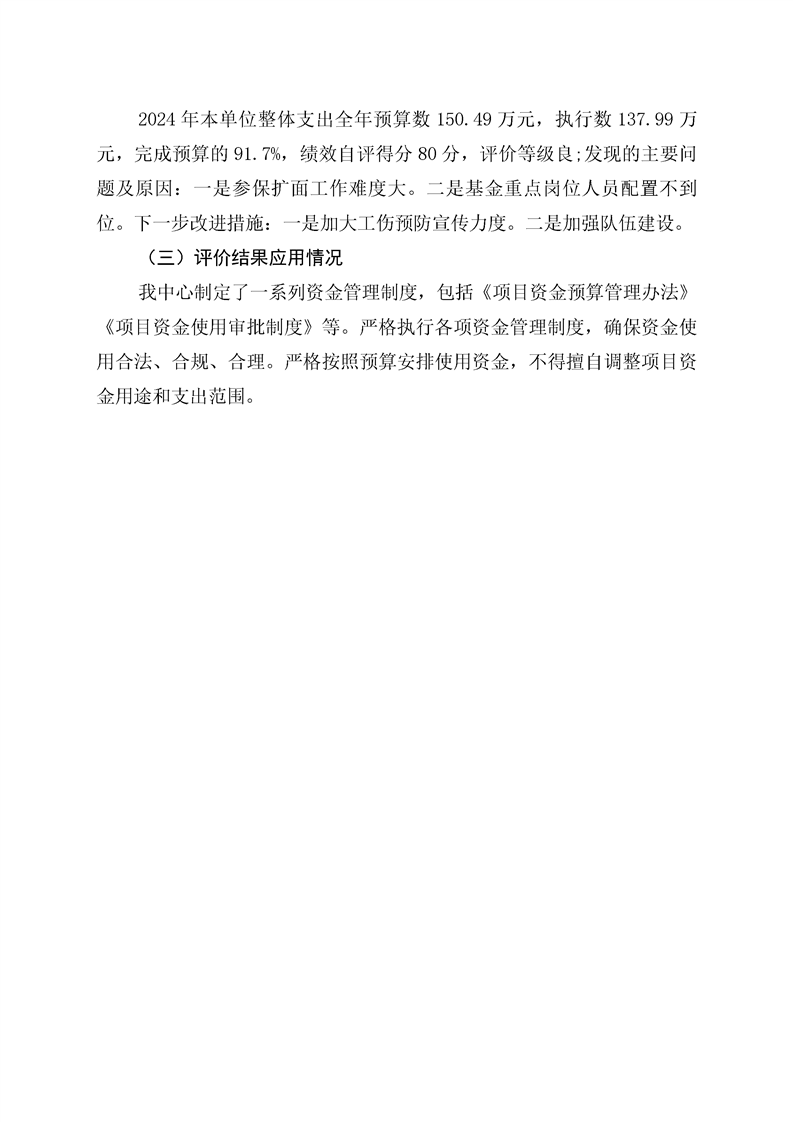 2024年本单位整体支出全年预算数150.49万元，执行数137.99万元，完成预算的91.7%，绩效自评得分80分，评价等级良;发现的主要问题及原因：一是参保扩面工作难度大。二是基金重点岗位人员配置不到位。下一步改进措施：一是加大工伤预防宣传力度。二是加强队伍建设。

（三）评价结果应用情况

我中心制定了一系列资金管理制度，包括《项目资金预算管理办法》《项目资金使用审批制度》等。严格执行各项资金管理制度，确保资金使用合法、合规、合理。严格按照预算安排使用资金，不得擅自调整项目资金用途和支出范围。